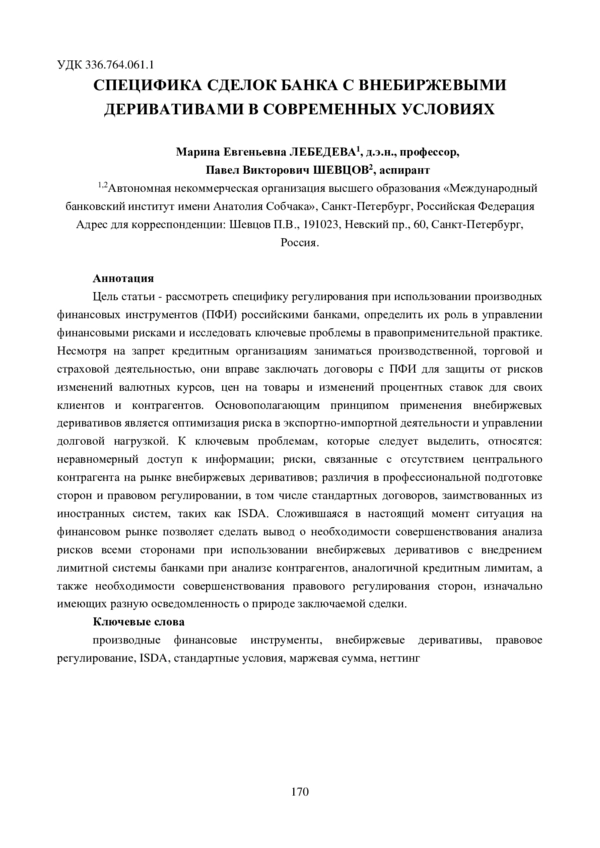 УДК 336.764.061.1

СПЕЦИФИКА СДЕЛОК БАНКА С ВНЕБИРЖЕВЫМИ ДЕРИВАТИВАМИ В СОВРЕМЕННЫХ УСЛОВИЯХ

Марина Евгеньевна ЛЕБЕДЕВА$^1$, д.э.н., профессор,
Павел Викторович ШЕВЦОВ$^2$, аспирант

$^{1,2}$Автономная некоммерческая организация высшего образования «Международный банковский институт имени Анатолия Собчака», Санкт-Петербург, Российская Федерация
Адрес для корреспонденции: Шевцов П.В., 191023, Невский пр., 60, Санкт-Петербург, Россия.

Аннотация

Цель статьи - рассмотреть специфику регулирования при использовании производных финансовых инструментов (ПФИ) российскими банками, определить их роль в управлении финансовыми рисками и исследовать ключевые проблемы в правоприменительной практике. Несмотря на запрет кредитным организациям заниматься производственной, торговой и страховой деятельностью, они вправе заключать договоры с ПФИ для защиты от рисков изменений валютных курсов, цен на товары и изменений процентных ставок для своих клиентов и контрагентов. Основополагающим принципом применения внебиржевых деривативов является оптимизация риска в экспортно-импортной деятельности и управлении долговой нагрузкой. К ключевым проблемам, которые следует выделить, относятся: неравномерный доступ к информации; риски, связанные с отсутствием центрального контрагента на рынке внебиржевых деривативов; различия в профессиональной подготовке сторон и правовом регулировании, в том числе стандартных договоров, заимствованных из иностранных систем, таких как ISDA. Сложившаяся в настоящий момент ситуация на финансовом рынке позволяет сделать вывод о необходимости совершенствования анализа рисков всеми сторонами при использовании внебиржевых деривативов с внедрением лимитной системы банками при анализе контрагентов, аналогичной кредитным лимитам, а также необходимости совершенствования правового регулирования сторон, изначально имеющих разную осведомленность о природе заключаемой сделки.

Ключевые слова

производные финансовые инструменты, внебиржевые деривативы, правовое регулирование, ISDA, стандартные условия, маржевая сумма, неттинг

170